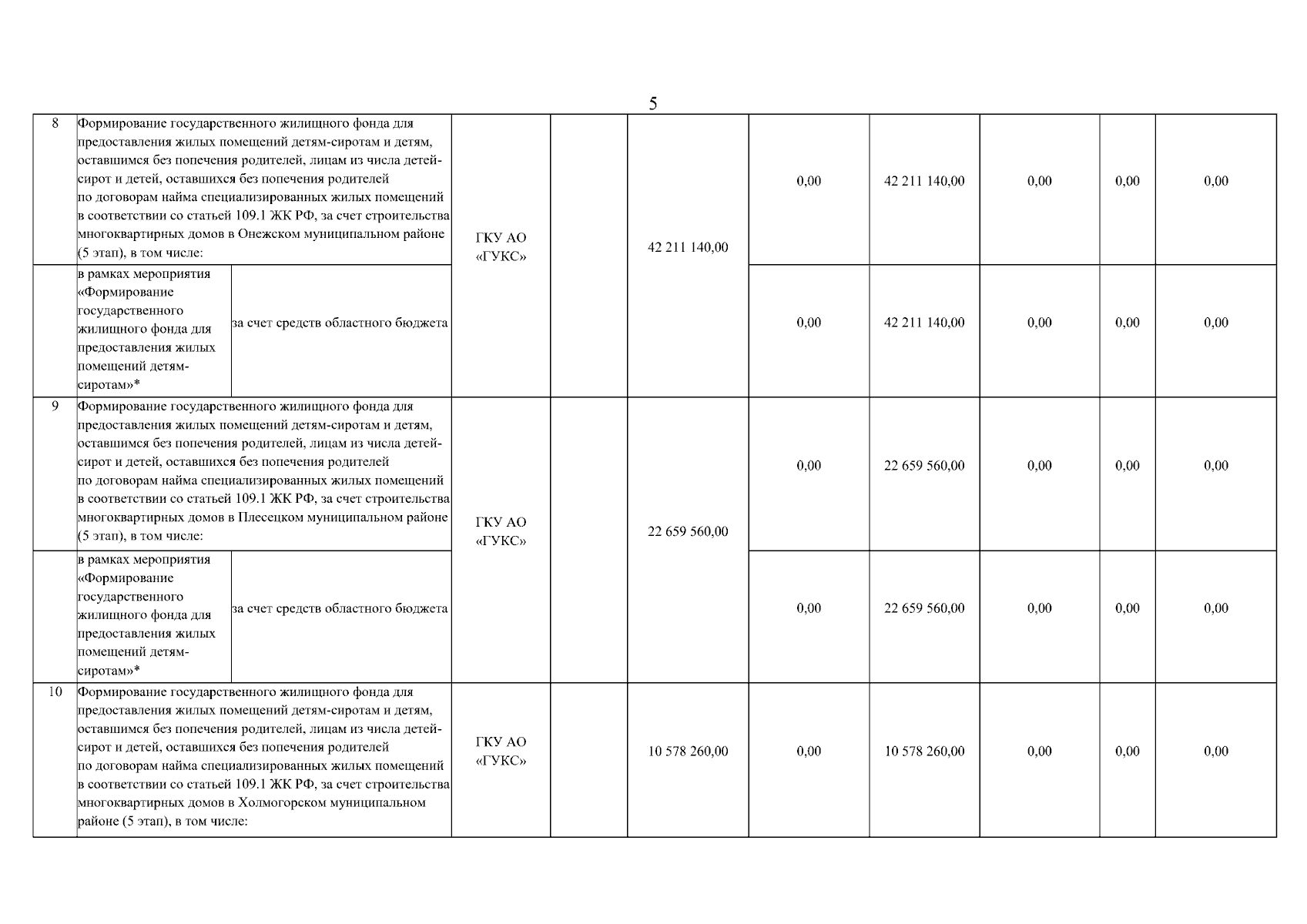 5

| 8 | Формирование государственного жилищного фонда для предоставления жилых помещений детям-сиротам и детям, оставшимся без попечения родителей, лицам из числа детей-сирот и детей, оставшихся без попечения родителей по договорам найма специализированных жилых помещений в соответствии со статьей 109.1 ЖК РФ, за счет строительства многоквартирных домов в Онежском муниципальном районе (5 этап), в том числе: | | ГКУ АО «ГУКС» | | 42 211 140,00 | 0,00 | 42 211 140,00 | 0,00 | 0,00 | 0,00 |
|---|---|---|---|---|---|---|---|---|---|---|
| | в рамках мероприятия «Формирование государственного жилищного фонда для предоставления жилых помещений детям-сиротам»* | за счет средств областного бюджета | | | | 0,00 | 42 211 140,00 | 0,00 | 0,00 | 0,00 |
| 9 | Формирование государственного жилищного фонда для предоставления жилых помещений детям-сиротам и детям, оставшимся без попечения родителей, лицам из числа детей-сирот и детей, оставшихся без попечения родителей по договорам найма специализированных жилых помещений в соответствии со статьей 109.1 ЖК РФ, за счет строительства многоквартирных домов в Плесецком муниципальном районе (5 этап), в том числе: | | ГКУ АО «ГУКС» | | 22 659 560,00 | 0,00 | 22 659 560,00 | 0,00 | 0,00 | 0,00 |
| | в рамках мероприятия «Формирование государственного жилищного фонда для предоставления жилых помещений детям-сиротам»* | за счет средств областного бюджета | | | | 0,00 | 22 659 560,00 | 0,00 | 0,00 | 0,00 |
| 10 | Формирование государственного жилищного фонда для предоставления жилых помещений детям-сиротам и детям, оставшимся без попечения родителей, лицам из числа детей-сирот и детей, оставшихся без попечения родителей по договорам найма специализированных жилых помещений в соответствии со статьей 109.1 ЖК РФ, за счет строительства многоквартирных домов в Холмогорском муниципальном районе (5 этап), в том числе: | | ГКУ АО «ГУКС» | | 10 578 260,00 | 0,00 | 10 578 260,00 | 0,00 | 0,00 | 0,00 |